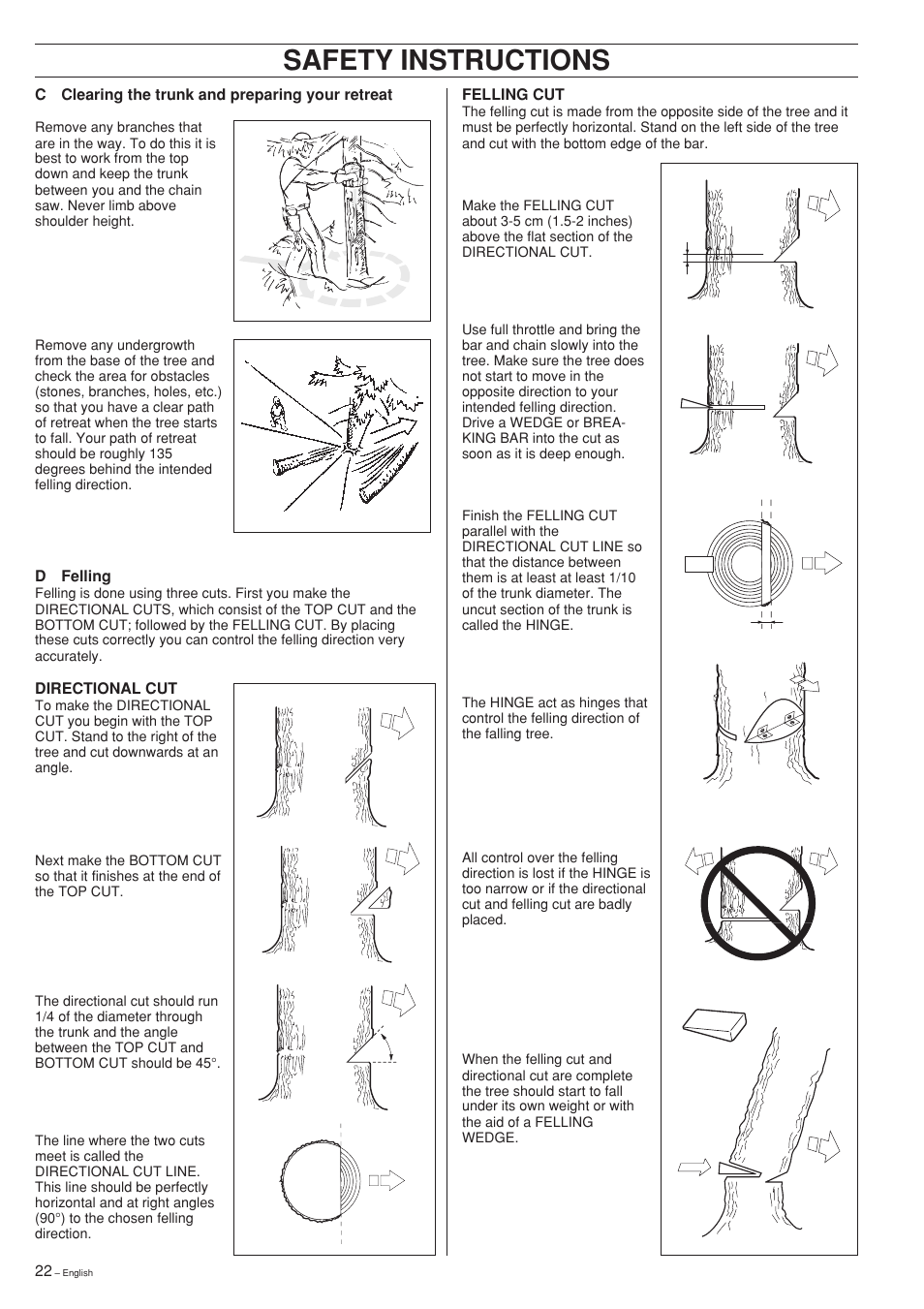 SAFETY INSTRUCTIONS

C Clearing the trunk and preparing your retreat

Remove any branches that are in the way. To do this it is best to work from the top down and keep the trunk between you and the chain saw. Never limb above shoulder height.

Remove any undergrowth from the base of the tree and check the area for obstacles (stones, branches, holes, etc.) so that you have a clear path of retreat when the tree starts to fall. Your path of retreat should be roughly 135 degrees behind the intended felling direction.

D Felling

Felling is done using three cuts. First you make the DIRECTIONAL CUTS, which consist of the TOP CUT and the BOTTOM CUT; followed by the FELLING CUT. By placing these cuts correctly you can control the felling direction very accurately.

DIRECTIONAL CUT

To make the DIRECTIONAL CUT you begin with the TOP CUT. Stand to the right of the tree and cut downwards at an angle.

Next make the BOTTOM CUT so that it finishes at the end of the TOP CUT.

The directional cut should run 1/4 of the diameter through the trunk and the angle between the TOP CUT and BOTTOM CUT should be 45°.

The line where the two cuts meet is called the DIRECTIONAL CUT LINE. This line should be perfectly horizontal and at right angles (90°) to the chosen felling direction.

FELLING CUT

The felling cut is made from the opposite side of the tree and it must be perfectly horizontal. Stand on the left side of the tree and cut with the bottom edge of the bar.

Make the FELLING CUT about 3-5 cm (1.5-2 inches) above the flat section of the DIRECTIONAL CUT.

Use full throttle and bring the bar and chain slowly into the tree. Make sure the tree does not start to move in the opposite direction to your intended felling direction. Drive a WEDGE or BREAKING BAR into the cut as soon as it is deep enough.

Finish the FELLING CUT parallel with the DIRECTIONAL CUT LINE so that the distance between them is at least at least 1/10 of the trunk diameter. The uncut section of the trunk is called the HINGE.

The HINGE act as hinges that control the felling direction of the falling tree.

All control over the felling direction is lost if the HINGE is too narrow or if the directional cut and felling cut are badly placed.

When the felling cut and directional cut are complete the tree should start to fall under its own weight or with the aid of a FELLING WEDGE.

22 – English